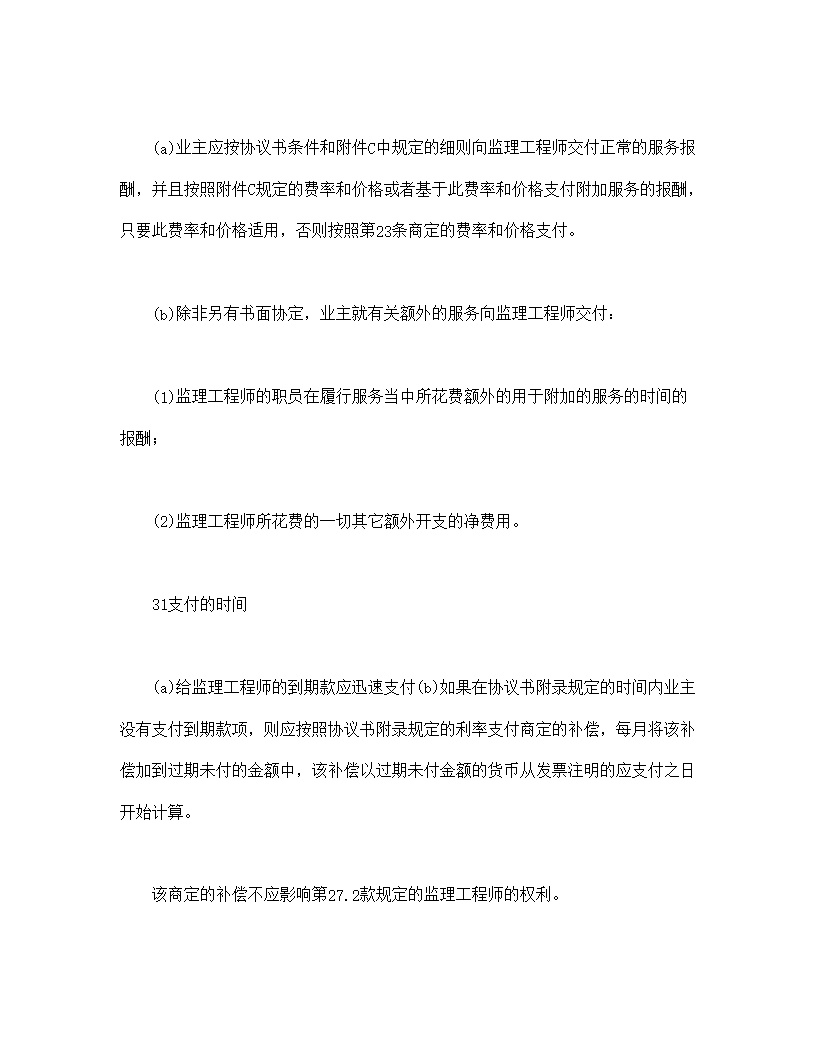 (a)业主应按协议书条件和附件C中规定的细则向监理工程师交付正常的服务报酬，并且按照附件C规定的费率和价格或者基于此费率和价格支付附加服务的报酬，只要此费率和价格适用，否则按照第23条商定的费率和价格支付。

(b)除非另有书面协定，业主就有关额外的服务向监理工程师交付：

(1)监理工程师的职员在履行服务当中所花费额外的用于附加的服务的时间的报酬；

(2)监理工程师所花费的一切其它额外开支的净费用。

31支付的时间

(a)给监理工程师的到期款应迅速支付(b)如果在协议书附录规定的时间内业主没有支付到期款项，则应按照协议书附录规定的利率支付商定的补偿，每月将该补偿加到过期未付的金额中，该补偿以过期未付金额的货币从发票注明的应支付之日开始计算。

该商定的补偿不应影响第27.2款规定的监理工程师的权利。